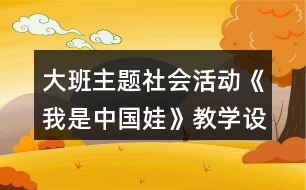 大班主题社会活动《我是中国娃》教学设